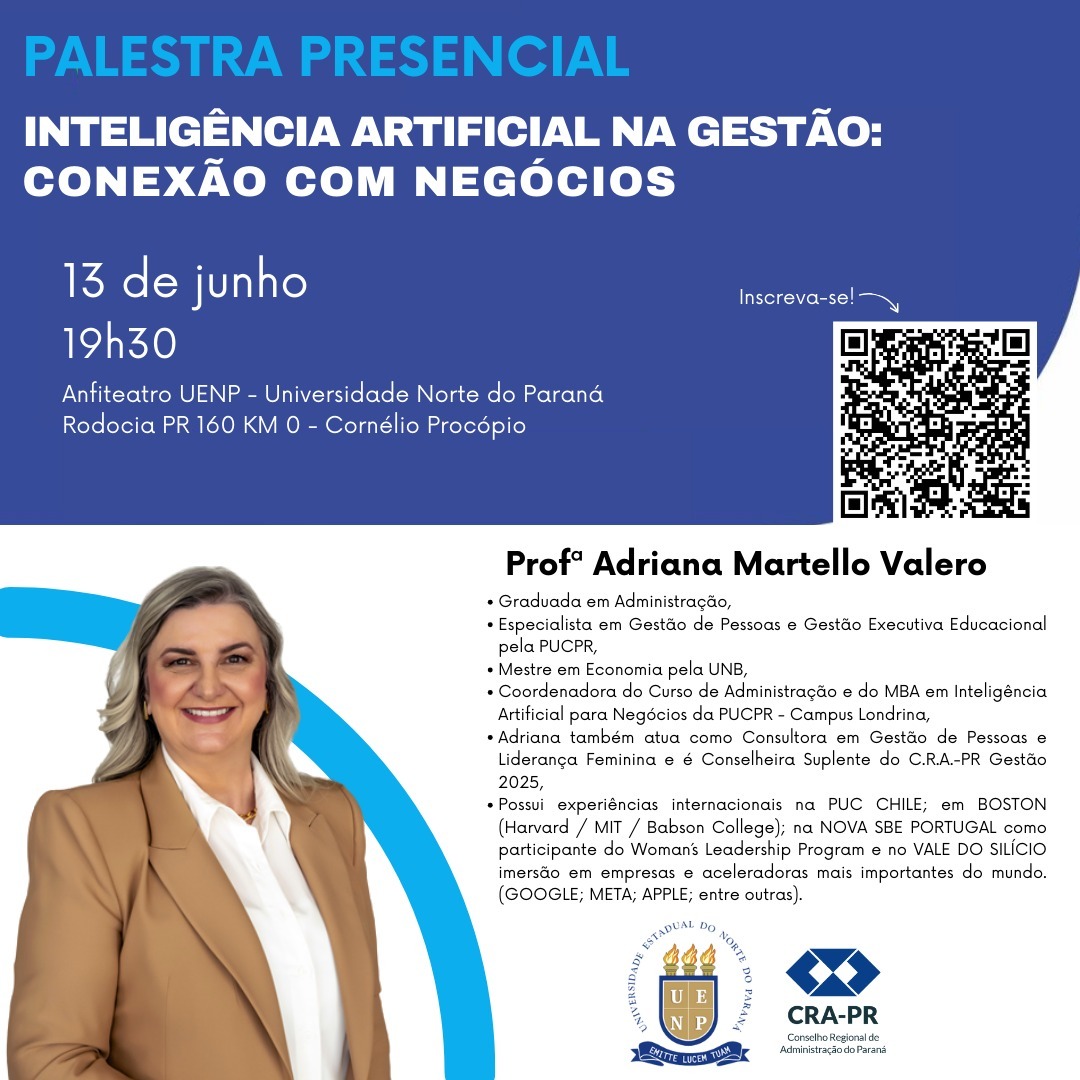 PALESTRA PRESENCIAL

INTELIGÊNCIA ARTIFICIAL NA GESTÃO: CONEXÃO COM NEGÓCIOS

13 de junho
19h30

Anfiteatro UENP - Universidade Norte do Paraná
Rodocia PR 160 KM 0 - Cornélio Procópio

Inscreva-se!

Profª Adriana Martello Valero

• Graduada em Administração,
• Especialista em Gestão de Pessoas e Gestão Executiva Educacional pela PUCPR,
• Mestre em Economia pela UNB,
• Coordenadora do Curso de Administração e do MBA em Inteligência Artificial para Negócios da PUCPR - Campus Londrina,
• Adriana também atua como Consultora em Gestão de Pessoas e Liderança Feminina e é Conselheira Suplente do C.R.A.-PR Gestão 2025,
• Possui experiências internacionais na PUC CHILE; em BOSTON (Harvard / MIT / Babson College); na NOVA SBE PORTUGAL como participante do Woman's Leadership Program e no VALE DO SILÍCIO imersão em empresas e aceleradoras mais importantes do mundo. (GOOGLE; META; APPLE; entre outras).

UNIVERSIDADE ESTADUAL DO NORTE DO PARANÁ
U E N P
EMITTE LUCEM TUAM

CRA-PR
Conselho Regional de Administração do Paraná